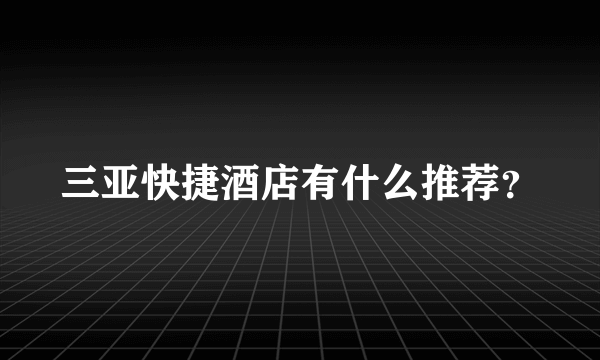 三亚快捷酒店有什么推荐?